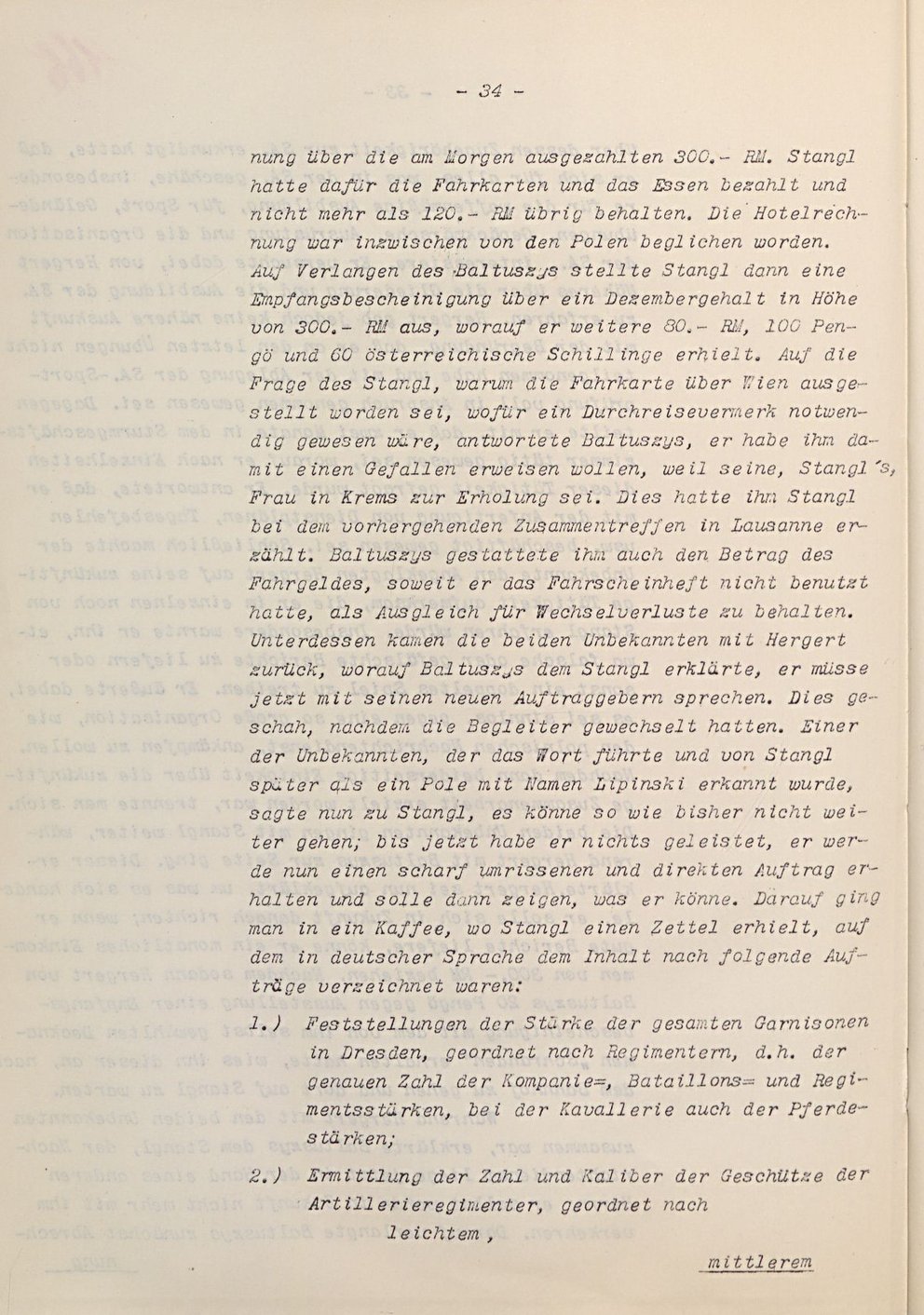 - 34 -

nung über die am Morgen ausgezahlten 300.- RM. Stangl hatte dafür die Fahrkarten und das Essen bezahlt und nicht mehr als 120.- RM übrig behalten. Die Hotelrechnung war inzwischen von den Polen beglichen worden. Auf Verlangen des Baltuszys stellte Stangl dann eine Empfangsbescheinigung über ein Dezembergehalt in Höhe von 300.- RM aus, worauf er weitere 80.- RM, 100 Pengö und 60 österreichische Schillinge erhielt. Auf die Frage des Stangl, warum die Fahrkarte über Wien ausgestellt worden sei, wofür ein Durchreisevermerk notwendig gewesen wäre, antwortete Baltuszys, er habe ihm damit einen Gefallen erweisen wollen, weil seine, Stangl's, Frau in Krems zur Erholung sei. Dies hatte ihm Stangl bei dem vorhergehenden Zusammentreffen in Lausanne erzählt. Baltuszys gestattete ihm auch den Betrag des Fahrgeldes, soweit er das Fahrscheinheft nicht benutzt hatte, als Ausgleich für Wechselverluste zu behalten. Unterdessen kamen die beiden Unbekannten mit Hergert zurück, worauf Baltuszys dem Stangl erklärte, er müsse jetzt mit seinen neuen Auftraggebern sprechen. Dies geschah, nachdem die Begleiter gewechselt hatten. Einer der Unbekannten, der das Wort führte und von Stangl später als ein Pole mit Namen Lipinski erkannt wurde, sagte nun zu Stangl, es könne so wie bisher nicht weiter gehen; bis jetzt habe er nichts geleistet, er werde nun einen scharf umrissenen und direkten Auftrag erhalten und solle dann zeigen, was er könne. Darauf ging man in ein Kaffee, wo Stangl einen Zettel erhielt, auf dem in deutscher Sprache dem Inhalt nach folgende Aufträge verzeichnet waren:

1.) Feststellungen der Stärke der gesamten Garnisonen in Dresden, geordnet nach Regimentern, d.h. der genauen Zahl der Kompanie=, Bataillons= und Regimentsstärken, bei der Kavallerie auch der Pferdestärken;

2.) Ermittlung der Zahl und Kaliber der Geschütze der Artillerieregimenter, geordnet nach leichtem,

mittlerem